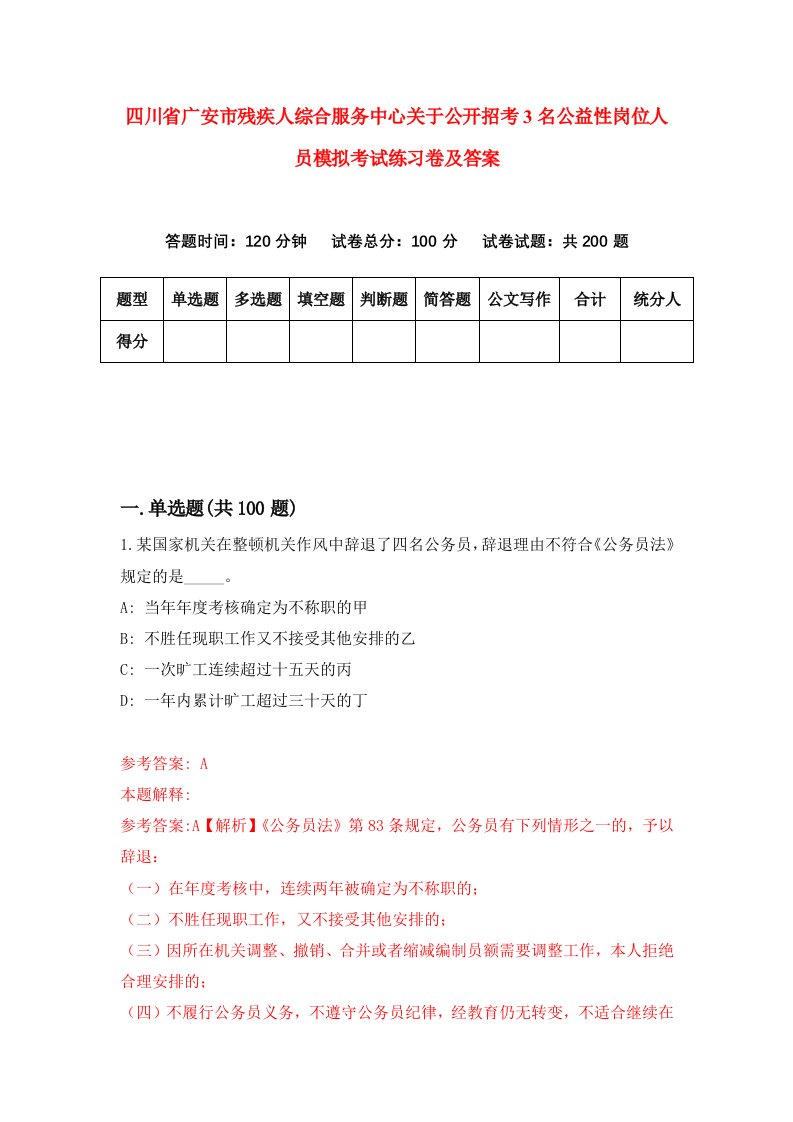 四川省广安市残疾人综合服务中心关于公开招考3名公益性岗位人员模拟考试练习卷及答案

答题时间：120分钟　试卷总分：100分　试卷试题：共200题

| 题型 | 单选题 | 多选题 | 填空题 | 判断题 | 简答题 | 公文写作 | 合计 | 统分人 |
|---|---|---|---|---|---|---|---|---|
| 得分 | | | | | | | | |

一.单选题(共100题)

1.某国家机关在整顿机关作风中辞退了四名公务员，辞退理由不符合《公务员法》规定的是_____。
A: 当年年度考核确定为不称职的甲
B: 不胜任现职工作又不接受其他安排的乙
C: 一次旷工连续超过十五天的丙
D: 一年内累计旷工超过三十天的丁

参考答案: A
本题解释:
参考答案:A【解析】《公务员法》第83条规定，公务员有下列情形之一的，予以辞退：
（一）在年度考核中，连续两年被确定为不称职的；
（二）不胜任现职工作，又不接受其他安排的；
（三）因所在机关调整、撤销、合并或者缩减编制员额需要调整工作，本人拒绝合理安排的；
（四）不履行公务员义务，不遵守公务员纪律，经教育仍无转变，不适合继续在